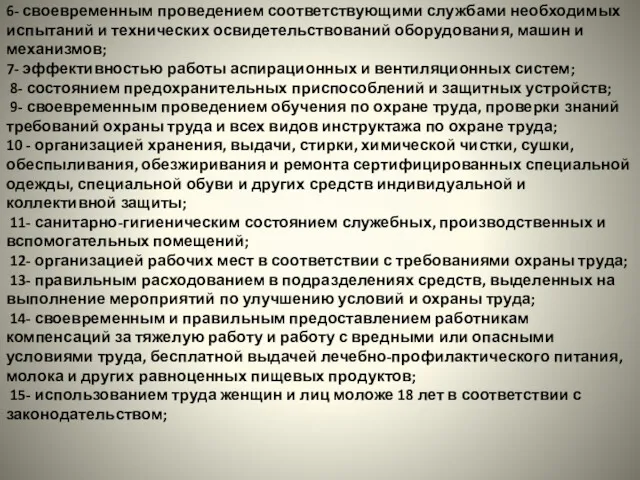 6- своевременным проведением соответствующими службами необходимых испытаний и технических освидетельствований оборудования, машин и механизмов;
7- эффективностью работы аспирационных и вентиляционных систем;
8- состоянием предохранительных приспособлений и защитных устройств;
9- своевременным проведением обучения по охране труда, проверки знаний требований охраны труда и всех видов инструктажа по охране труда;
10 - организацией хранения, выдачи, стирки, химической чистки, сушки, обеспыливания, обезжиривания и ремонта сертифицированных специальной одежды, специальной обуви и других средств индивидуальной и коллективной защиты;
11- санитарно-гигиеническим состоянием служебных, производственных и вспомогательных помещений;
12- организацией рабочих мест в соответствии с требованиями охраны труда;
13- правильным расходованием в подразделениях средств, выделенных на выполнение мероприятий по улучшению условий и охраны труда;
14- своевременным и правильным предоставлением работникам компенсаций за тяжелую работу и работу с вредными или опасными условиями труда, бесплатной выдачей лечебно-профилактического питания, молока и других равноценных пищевых продуктов;
15- использованием труда женщин и лиц моложе 18 лет в соответствии с законодательством;